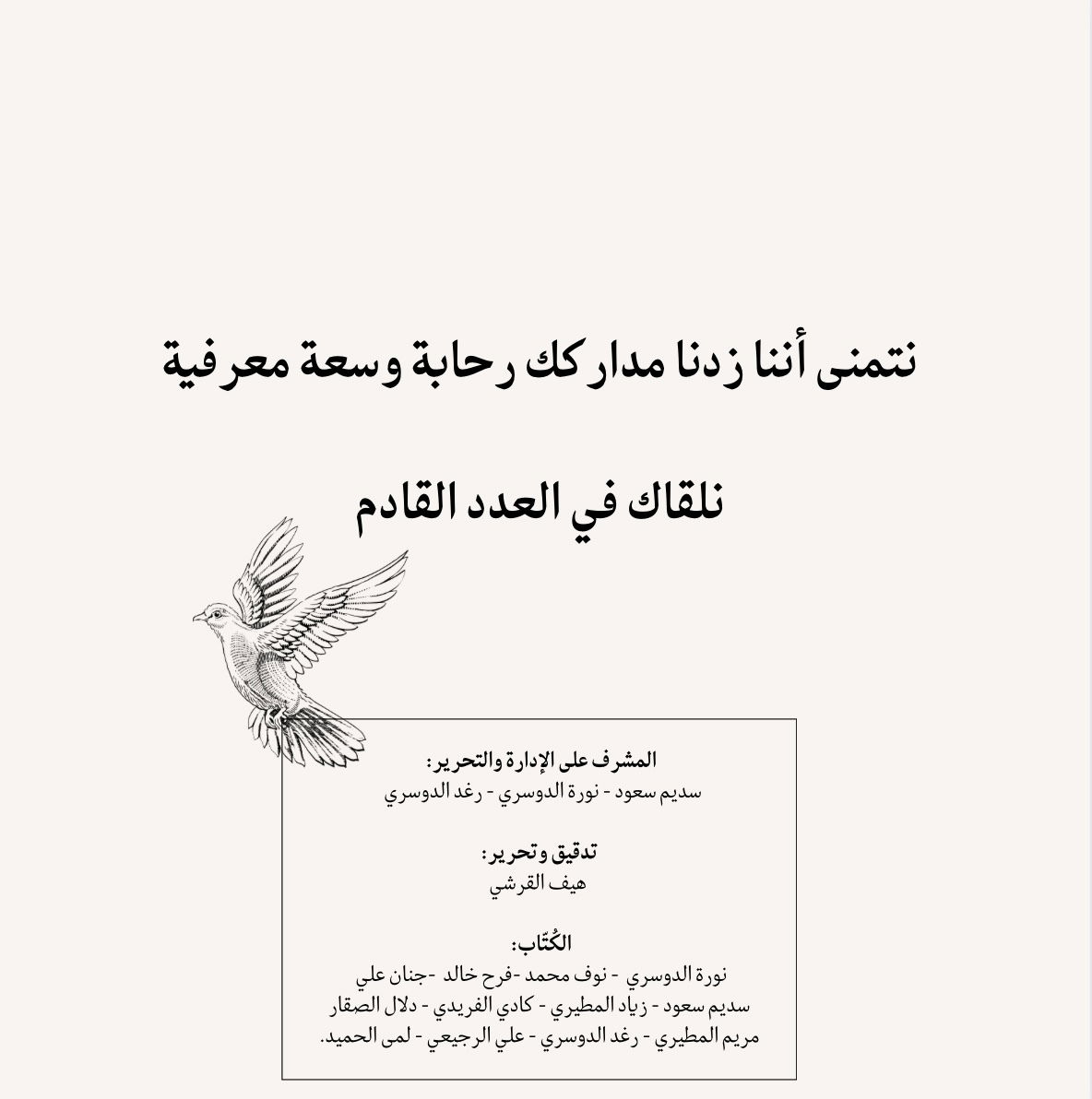 نتمنى أننا زدنا مداركك رحابة وسعة معرفية

نلقاك في العدد القادم

المشرف على الإدارة والتحرير:
سديم سعود - نورة الدوسري - رغد الدوسري

تدقيق وتحرير:
هيف القرشي

الكُتّاب:
نورة الدوسري - نوف محمد -فرح خالد -جنان علي
سديم سعود - زياد المطيري - كادي الفريدي - دلال الصقار
مريم المطيري - رغد الدوسري - علي الرجيعي - لمى الحميد.